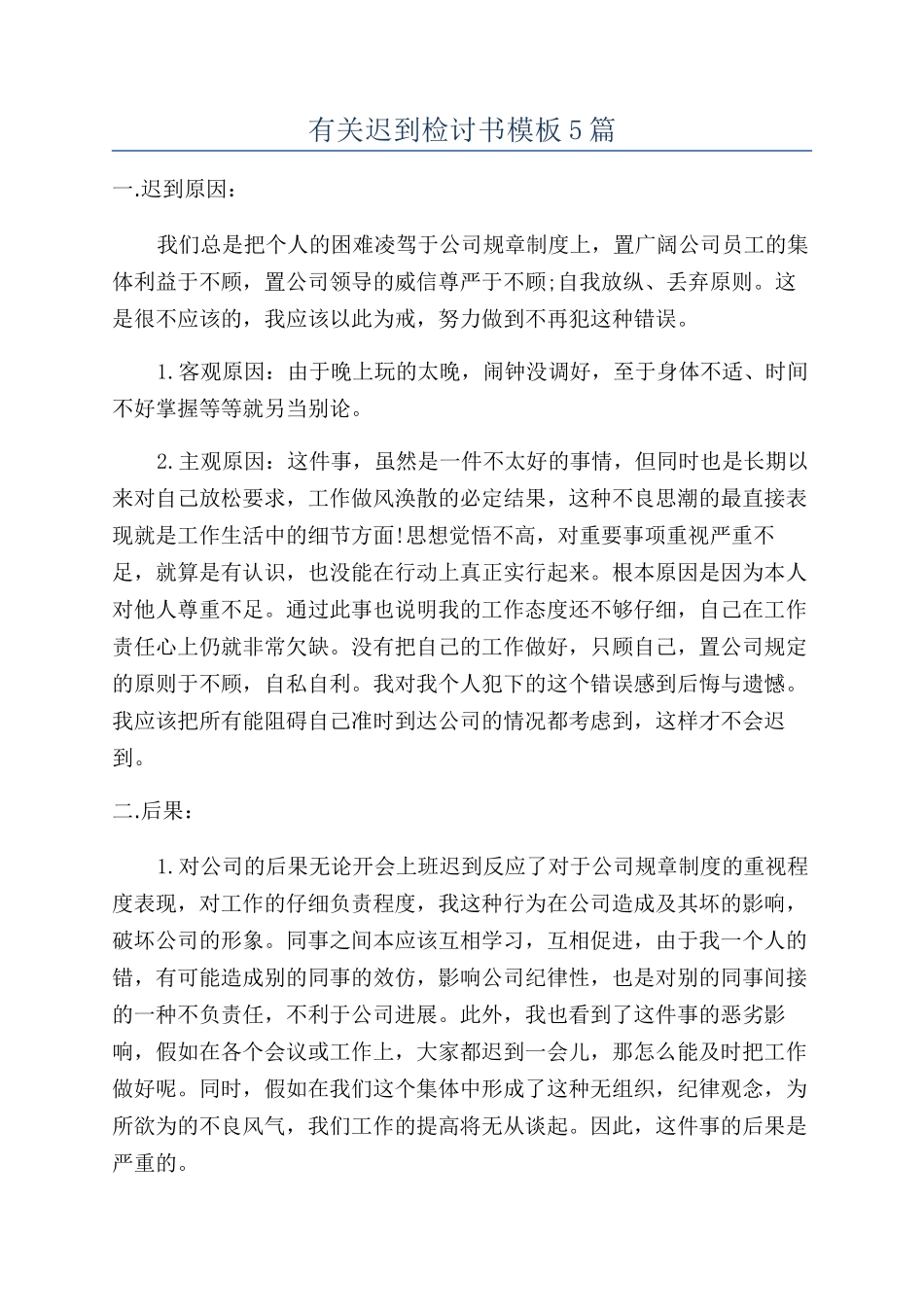 有关迟到检讨书模板5篇

一.迟到原因：

我们总是把个人的困难凌驾于公司规章制度上，置广阔公司员工的集体利益于不顾，置公司领导的威信尊严于不顾;自我放纵、丢弃原则。这是很不应该的，我应该以此为戒，努力做到不再犯这种错误。

1.客观原因：由于晚上玩的太晚，闹钟没调好，至于身体不适、时间不好掌握等等就另当别论。

2.主观原因：这件事，虽然是一件不太好的事情，但同时也是长期以来对自己放松要求，工作做风涣散的必定结果，这种不良思潮的最直接表现就是工作生活中的细节方面!思想觉悟不高，对重要事项重视严重不足，就算是有认识，也没能在行动上真正实行起来。根本原因是因为本人对他人尊重不足。通过此事也说明我的工作态度还不够仔细，自己在工作责任心上仍就非常欠缺。没有把自己的工作做好，只顾自己，置公司规定的原则于不顾，自私自利。我对我个人犯下的这个错误感到后悔与遗憾。我应该把所有能阻碍自己准时到达公司的情况都考虑到，这样才不会迟到。

二.后果：

1.对公司的后果无论开会上班迟到反应了对于公司规章制度的重视程度表现，对工作的仔细负责程度，我这种行为在公司造成及其坏的影响，破坏公司的形象。同事之间本应该互相学习，互相促进，由于我一个人的错，有可能造成别的同事的效仿，影响公司纪律性，也是对别的同事间接的一种不负责任，不利于公司进展。此外，我也看到了这件事的恶劣影响，假如在各个会议或工作上，大家都迟到一会儿，那怎么能及时把工作做好呢。同时，假如在我们这个集体中形成了这种无组织，纪律观念，为所欲为的不良风气，我们工作的提高将无从谈起。因此，这件事的后果是严重的。